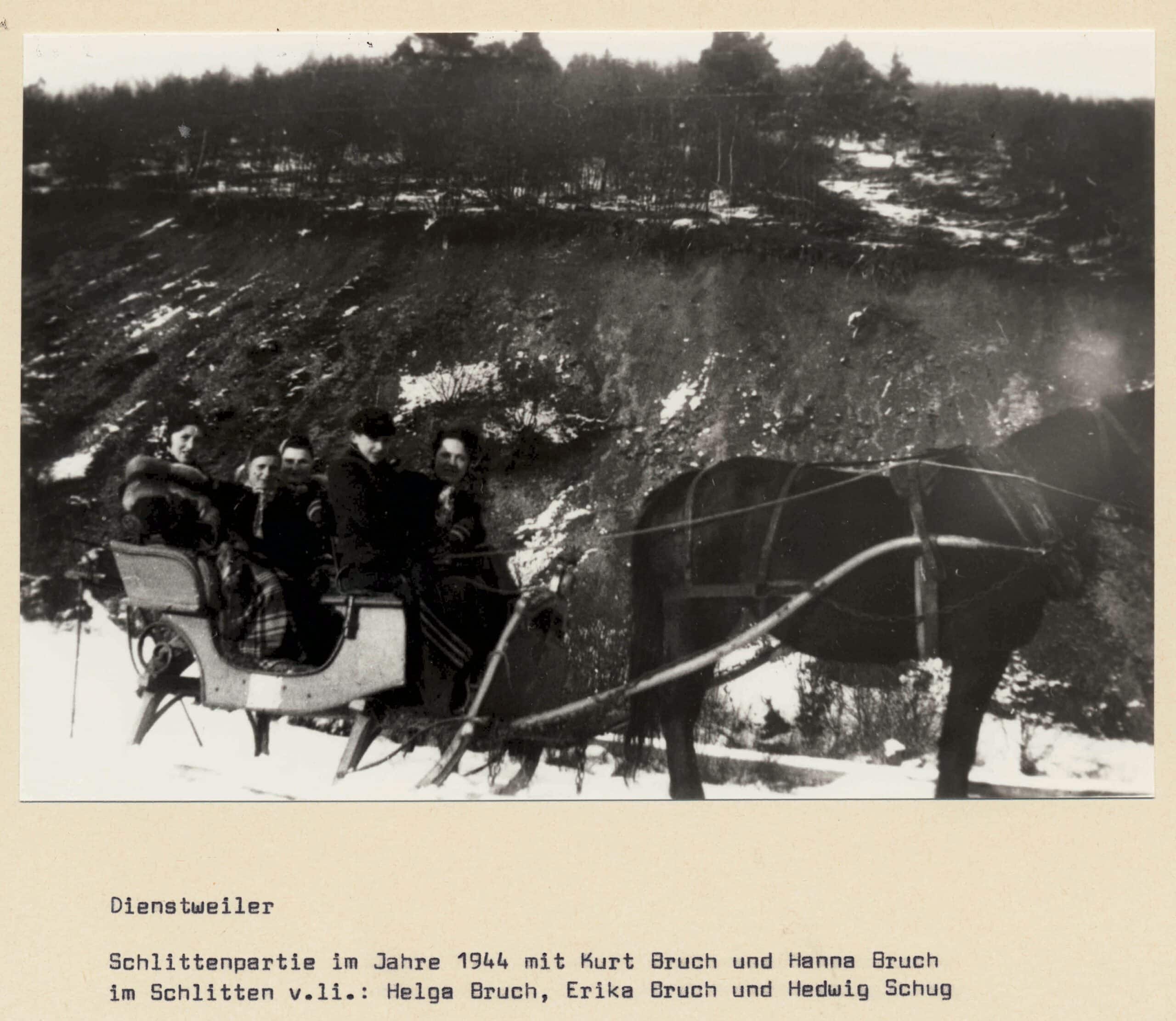 Dienstweiler

Schlittenpartie im Jahre 1944 mit Kurt Bruch und Hanna Bruch im Schlitten v.li.: Helga Bruch, Erika Bruch und Hedwig Schug